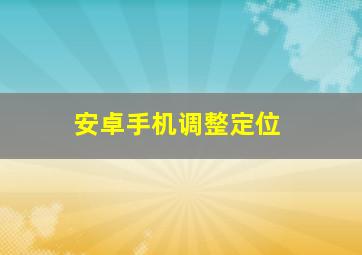 安卓手机调整定位